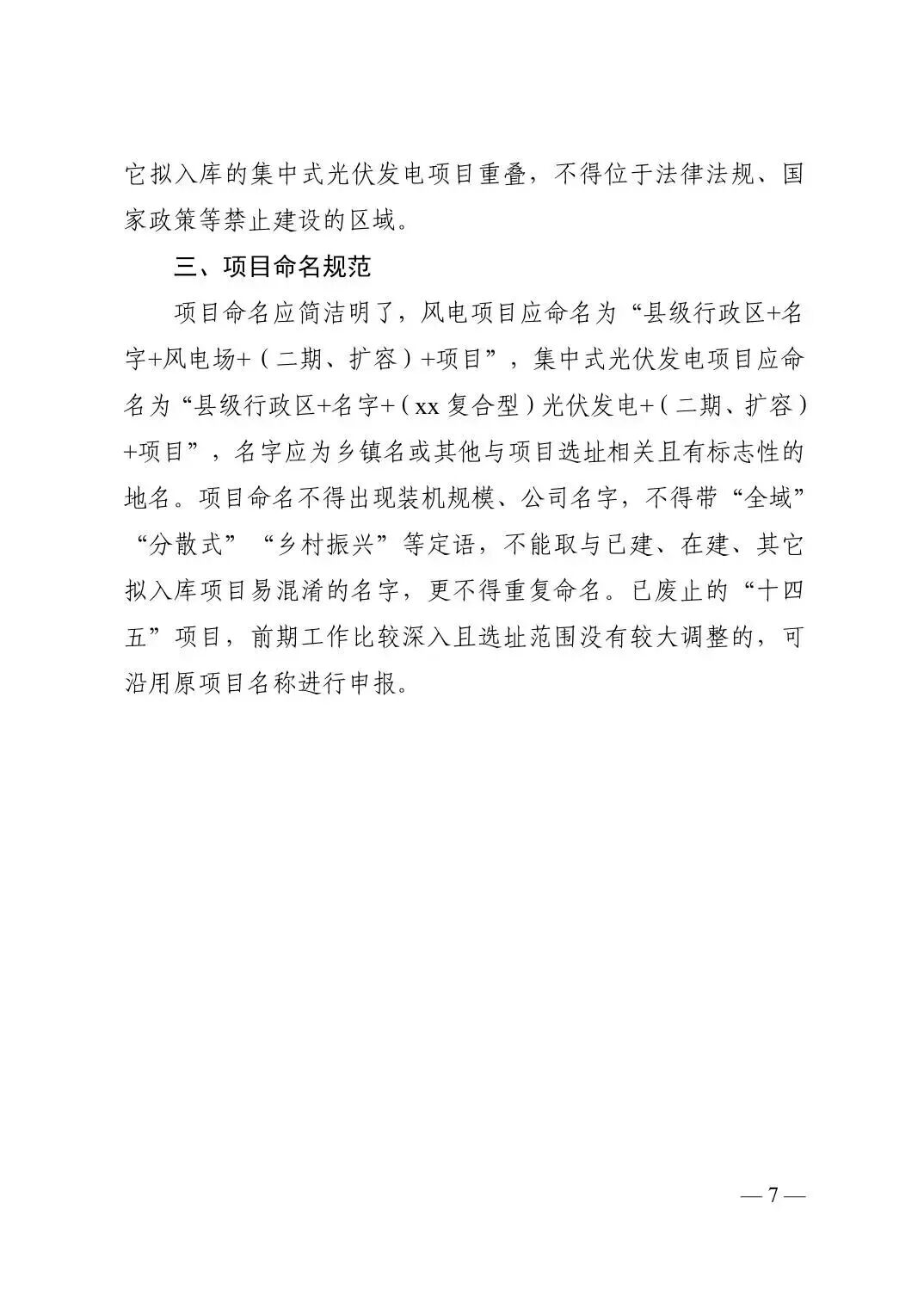 它拟入库的集中式光伏发电项目重叠，不得位于法律法规、国家政策等禁止建设的区域。

三、项目命名规范

项目命名应简洁明了，风电项目应命名为“县级行政区+名字+风电场+（二期、扩容）+项目”，集中式光伏发电项目应命名为“县级行政区+名字+（xx复合型）光伏发电+（二期、扩容）+项目”，名字应为乡镇名或其他与项目选址相关且有标志性的地名。项目命名不得出现装机规模、公司名字，不得带“全域”“分散式”“乡村振兴”等定语，不能取与已建、在建、其它拟入库项目易混淆的名字，更不得重复命名。已废止的“十四五”项目，前期工作比较深入且选址范围没有较大调整的，可沿用原项目名称进行申报。

— 7 —